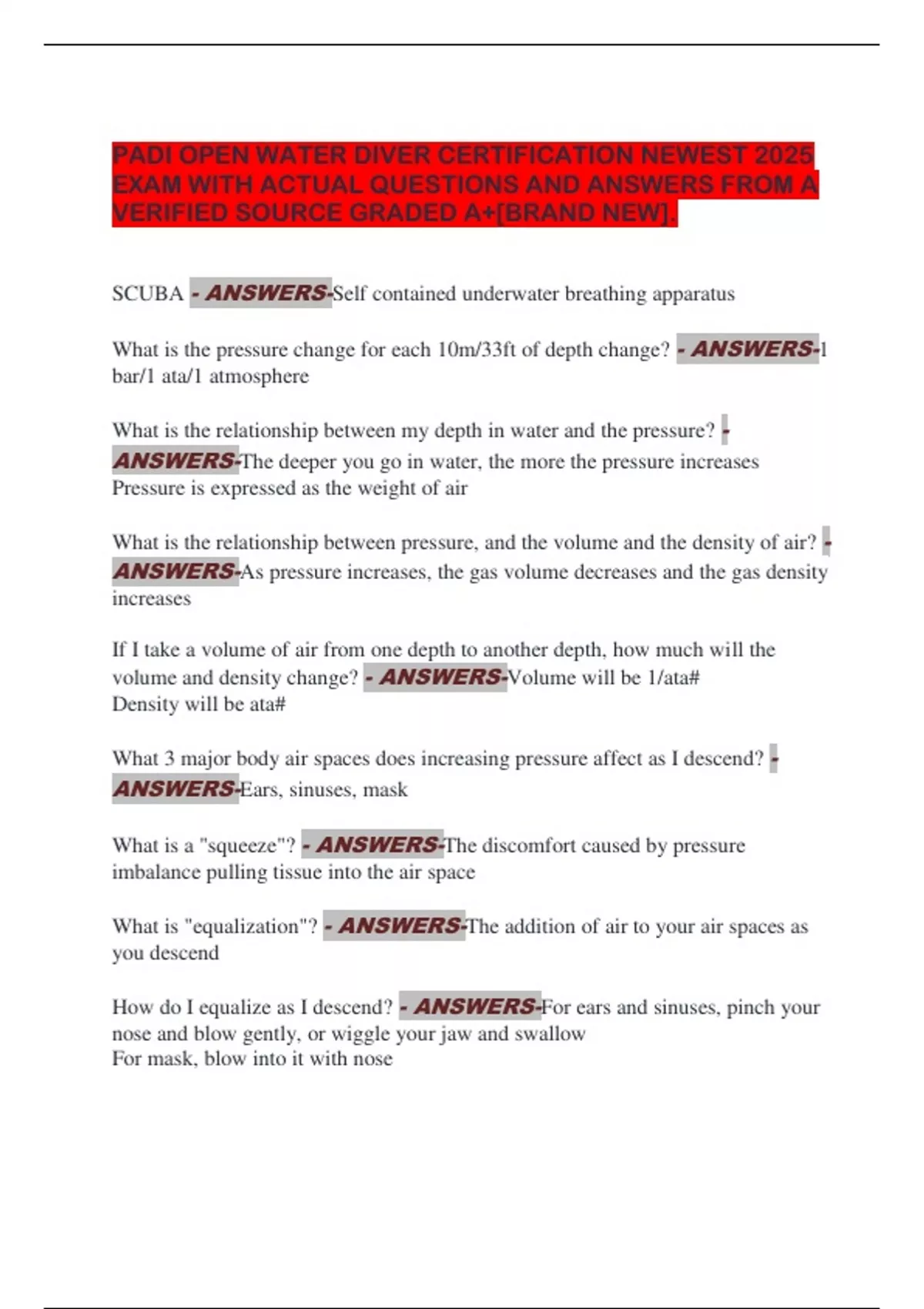 PADI OPEN WATER DIVER CERTIFICATION NEWEST 2025 EXAM WITH ACTUAL QUESTIONS AND ANSWERS FROM A VERIFIED SOURCE GRADED A+[BRAND NEW].

SCUBA - ANSWERS-Self contained underwater breathing apparatus

What is the pressure change for each 10m/33ft of depth change? - ANSWERS-1 bar/1 ata/1 atmosphere

What is the relationship between my depth in water and the pressure? - ANSWERS-The deeper you go in water, the more the pressure increases
Pressure is expressed as the weight of air

What is the relationship between pressure, and the volume and the density of air? - ANSWERS-As pressure increases, the gas volume decreases and the gas density increases

If I take a volume of air from one depth to another depth, how much will the volume and density change? - ANSWERS-Volume will be 1/ata#
Density will be ata#

What 3 major body air spaces does increasing pressure affect as I descend? - ANSWERS-Ears, sinuses, mask

What is a "squeeze"? - ANSWERS-The discomfort caused by pressure imbalance pulling tissue into the air space

What is "equalization"? - ANSWERS-The addition of air to your air spaces as you descend

How do I equalize as I descend? - ANSWERS-For ears and sinuses, pinch your nose and blow gently, or wiggle your jaw and swallow
For mask, blow into it with nose